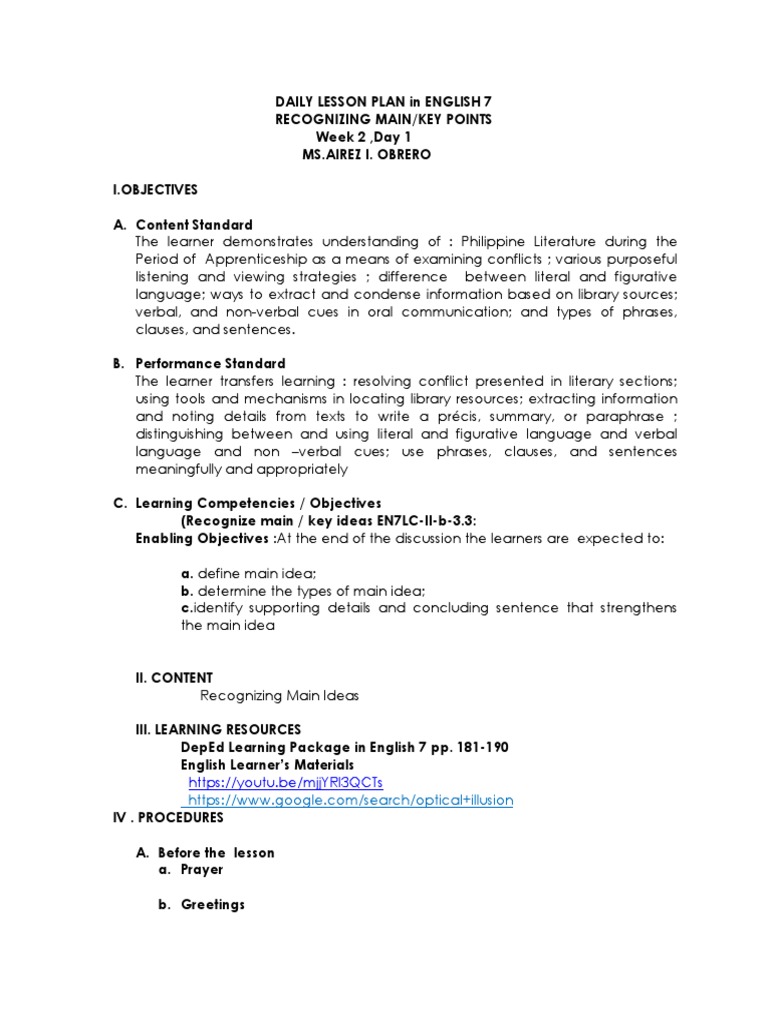 DAILY LESSON PLAN in ENGLISH 7
RECOGNIZING MAIN/KEY POINTS
Week 2 ,Day 1
MS.AIREZ I. OBRERO

I.OBJECTIVES

A. Content Standard
The learner demonstrates understanding of : Philippine Literature during the Period of Apprenticeship as a means of examining conflicts ; various purposeful listening and viewing strategies ; difference between literal and figurative language; ways to extract and condense information based on library sources; verbal, and non-verbal cues in oral communication; and types of phrases, clauses, and sentences.

B. Performance Standard
The learner transfers learning : resolving conflict presented in literary sections; using tools and mechanisms in locating library resources; extracting information and noting details from texts to write a précis, summary, or paraphrase ; distinguishing between and using literal and figurative language and verbal language and non –verbal cues; use phrases, clauses, and sentences meaningfully and appropriately

C. Learning Competencies / Objectives
(Recognize main / key ideas EN7LC-II-b-3.3:
Enabling Objectives :At the end of the discussion the learners are expected to:

a. define main idea;
b. determine the types of main idea;
c.identify supporting details and concluding sentence that strengthens the main idea

II. CONTENT
Recognizing Main Ideas

III. LEARNING RESOURCES
DepEd Learning Package in English 7 pp. 181-190
English Learner's Materials
https://youtu.be/mjjYRl3QCTs
https://www.google.com/search/optical+illusion
IV . PROCEDURES

A. Before the lesson
a. Prayer

b. Greetings